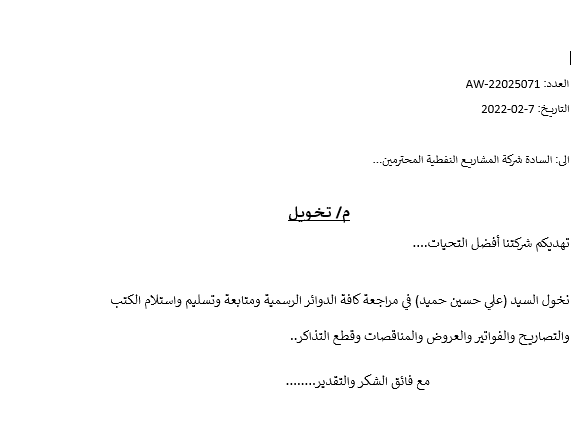 العدد: AW-22025071

التاريخ: 7-02-2022

الى: السادة شركة المشاريع النفطية المحترمين...

م/ تخويل

تهديكم شركتنا أفضل التحيات....

نخول السيد (علي حسين حميد) في مراجعة كافة الدوائر الرسمية ومتابعة وتسليم واستلام الكتب والتصاريح والفواتير والعروض والمناقصات وقطع التذاكر..

مع فائق الشكر والتقدير........